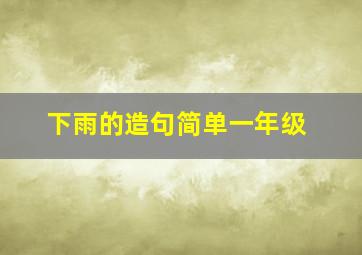 下雨的造句简单一年级